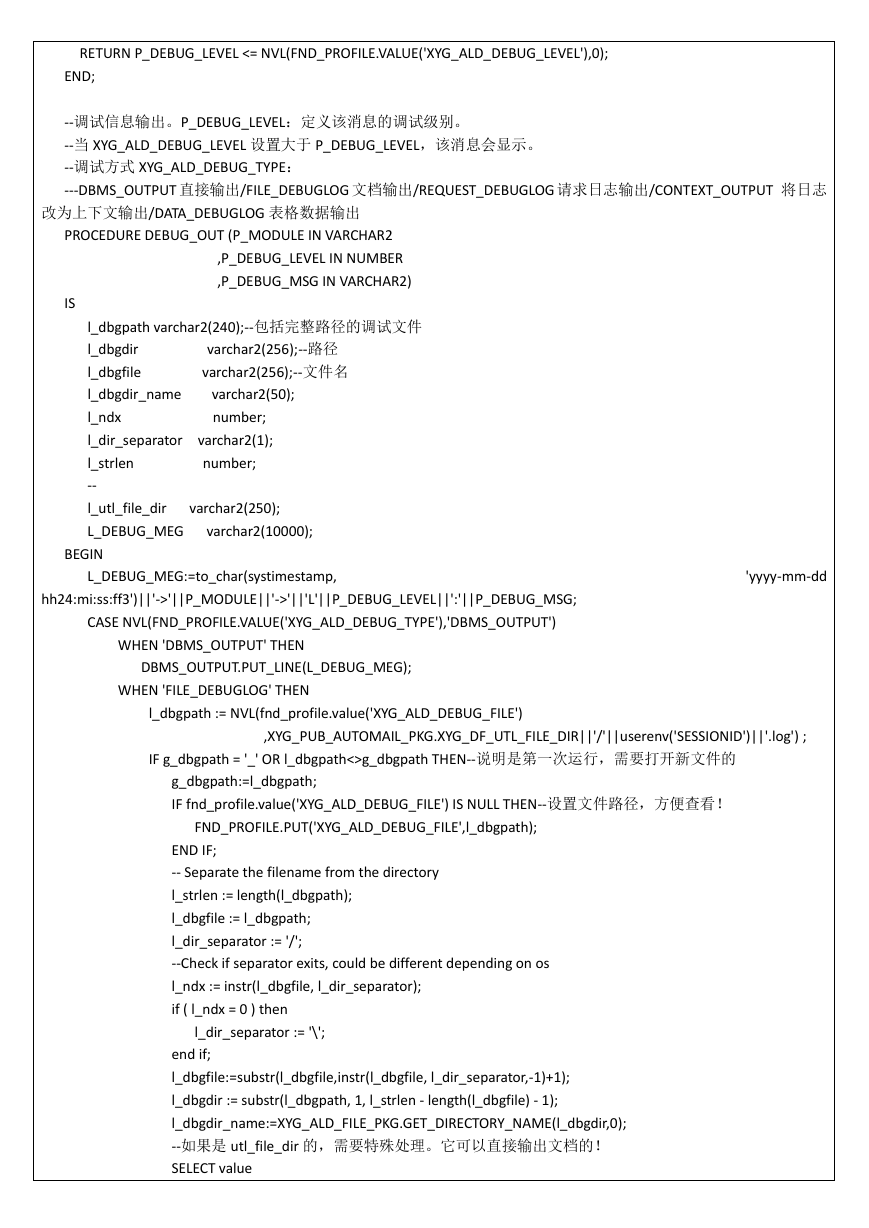 RETURN P_DEBUG_LEVEL <= NVL(FND_PROFILE.VALUE('XYG_ALD_DEBUG_LEVEL'),0);
END;

--调试信息输出。P_DEBUG_LEVEL：定义该消息的调试级别。
--当 XYG_ALD_DEBUG_LEVEL 设置大于 P_DEBUG_LEVEL，该消息会显示。
--调试方式 XYG_ALD_DEBUG_TYPE：
---DBMS_OUTPUT 直接输出/FILE_DEBUGLOG 文档输出/REQUEST_DEBUGLOG 请求日志输出/CONTEXT_OUTPUT 将日志改为上下文输出/DATA_DEBUGLOG 表格数据输出
PROCEDURE DEBUG_OUT (P_MODULE IN VARCHAR2
,P_DEBUG_LEVEL IN NUMBER
,P_DEBUG_MSG IN VARCHAR2)
IS
l_dbgpath varchar2(240);--包括完整路径的调试文件
l_dbgdir varchar2(256);--路径
l_dbgfile varchar2(256);--文件名
l_dbgdir_name varchar2(50);
l_ndx number;
l_dir_separator varchar2(1);
l_strlen number;
--
l_utl_file_dir varchar2(250);
L_DEBUG_MEG varchar2(10000);
BEGIN
L_DEBUG_MEG:=to_char(systimestamp, 'yyyy-mm-dd hh24:mi:ss:ff3')||'->'||P_MODULE||'->'||'L'||P_DEBUG_LEVEL||':'||P_DEBUG_MSG;
CASE NVL(FND_PROFILE.VALUE('XYG_ALD_DEBUG_TYPE'),'DBMS_OUTPUT')
WHEN 'DBMS_OUTPUT' THEN
DBMS_OUTPUT.PUT_LINE(L_DEBUG_MEG);
WHEN 'FILE_DEBUGLOG' THEN
l_dbgpath := NVL(fnd_profile.value('XYG_ALD_DEBUG_FILE')
,XYG_PUB_AUTOMAIL_PKG.XYG_DF_UTL_FILE_DIR||'/'||userenv('SESSIONID')||'.log') ;
IF g_dbgpath = '_' OR l_dbgpath<>g_dbgpath THEN--说明是第一次运行，需要打开新文件的
g_dbgpath:=l_dbgpath;
IF fnd_profile.value('XYG_ALD_DEBUG_FILE') IS NULL THEN--设置文件路径，方便查看！
FND_PROFILE.PUT('XYG_ALD_DEBUG_FILE',l_dbgpath);
END IF;
-- Separate the filename from the directory
l_strlen := length(l_dbgpath);
l_dbgfile := l_dbgpath;
l_dir_separator := '/';
--Check if separator exits, could be different depending on os
l_ndx := instr(l_dbgfile, l_dir_separator);
if ( l_ndx = 0 ) then
l_dir_separator := '\';
end if;
l_dbgfile:=substr(l_dbgfile,instr(l_dbgfile, l_dir_separator,-1)+1);
l_dbgdir := substr(l_dbgpath, 1, l_strlen - length(l_dbgfile) - 1);
l_dbgdir_name:=XYG_ALD_FILE_PKG.GET_DIRECTORY_NAME(l_dbgdir,0);
--如果是 utl_file_dir 的，需要特殊处理。它可以直接输出文档的！
SELECT value